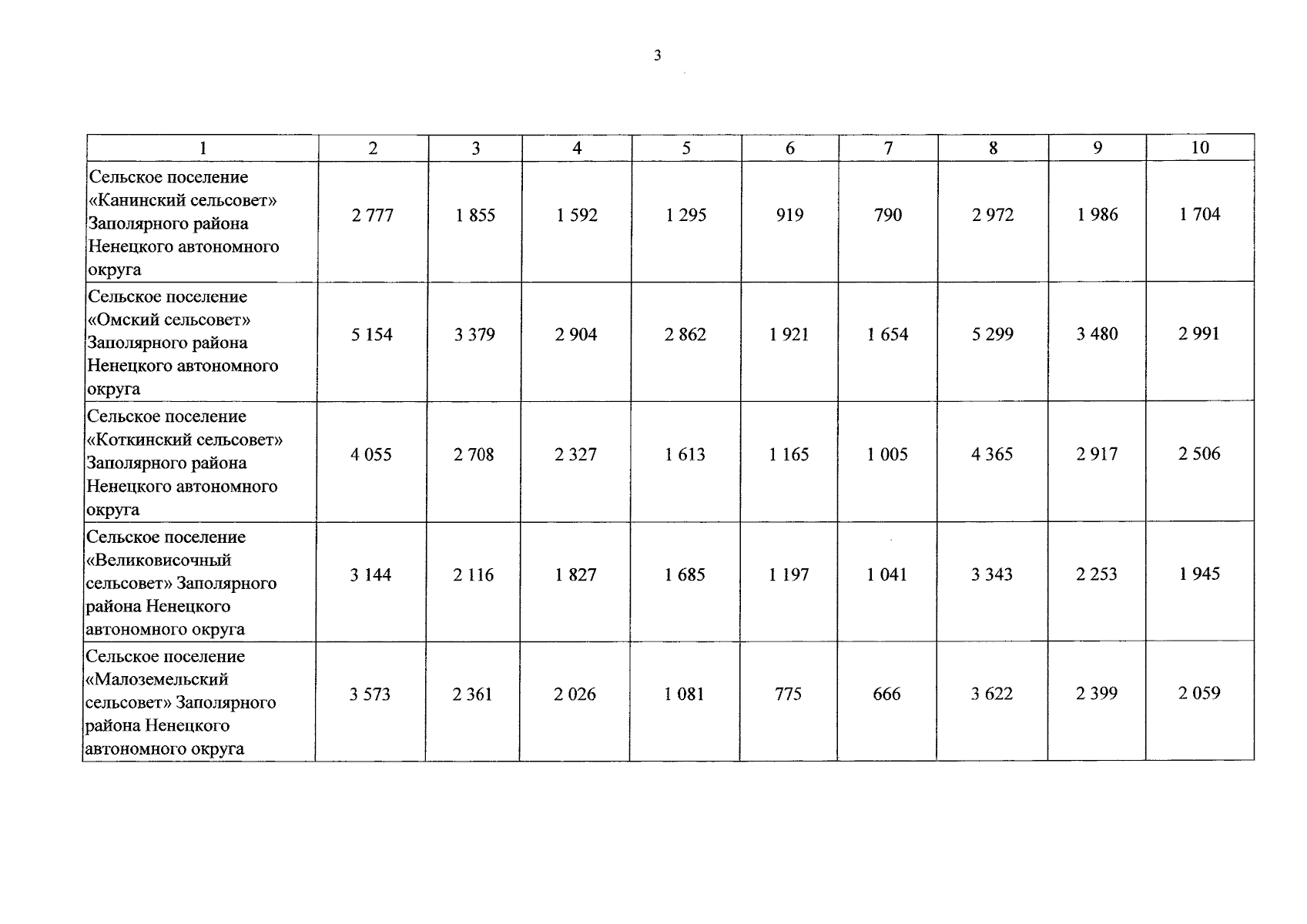 3

| 1 | 2 | 3 | 4 | 5 | 6 | 7 | 8 | 9 | 10 |
|---|---|---|---|---|---|---|---|---|---|
| Сельское поселение «Канинский сельсовет» Заполярного района Ненецкого автономного округа | 2 777 | 1 855 | 1 592 | 1 295 | 919 | 790 | 2 972 | 1 986 | 1 704 |
| Сельское поселение «Омский сельсовет» Заполярного района Ненецкого автономного округа | 5 154 | 3 379 | 2 904 | 2 862 | 1 921 | 1 654 | 5 299 | 3 480 | 2 991 |
| Сельское поселение «Коткинский сельсовет» Заполярного района Ненецкого автономного округа | 4 055 | 2 708 | 2 327 | 1 613 | 1 165 | 1 005 | 4 365 | 2 917 | 2 506 |
| Сельское поселение «Великовисочный сельсовет» Заполярного района Ненецкого автономного округа | 3 144 | 2 116 | 1 827 | 1 685 | 1 197 | 1 041 | 3 343 | 2 253 | 1 945 |
| Сельское поселение «Малоземельский сельсовет» Заполярного района Ненецкого автономного округа | 3 573 | 2 361 | 2 026 | 1 081 | 775 | 666 | 3 622 | 2 399 | 2 059 |